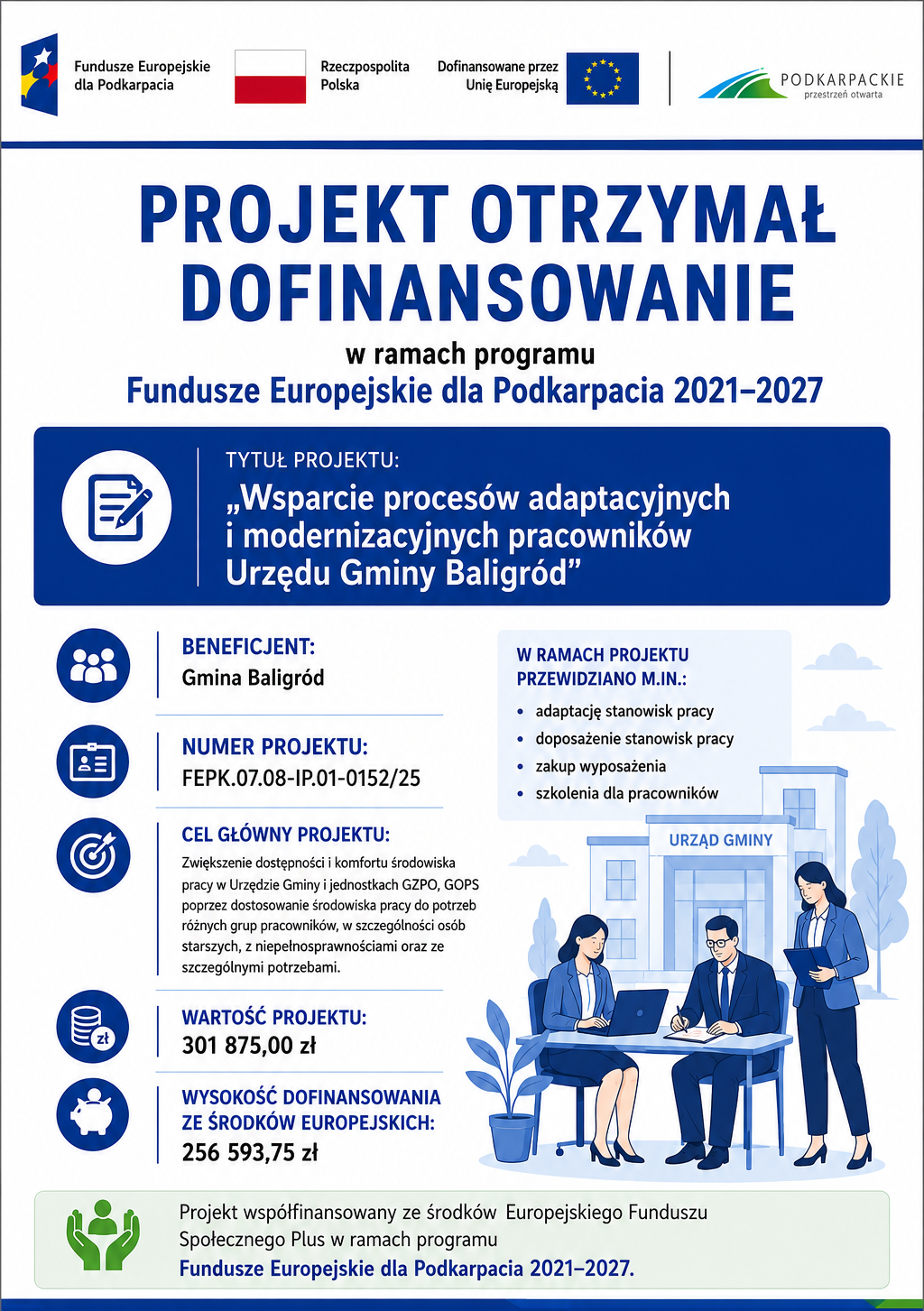 Fundusze Europejskie dla Podkarpacia

Rzeczpospolita Polska

Dofinansowane przez Unię Europejską

PODKARPACKIE
przestrzeń otwarta

PROJEKT OTRZYMAŁ DOFINANSOWANIE

w ramach programu

Fundusze Europejskie dla Podkarpacia 2021–2027

TYTUŁ PROJEKTU:

„Wsparcie procesów adaptacyjnych i modernizacyjnych pracowników Urzędu Gminy Baligród”

BENEFICJENT:
Gmina Baligród

NUMER PROJEKTU:
FEPK.07.08-IP.01-0152/25

CEL GŁÓWNY PROJEKTU:
Zwiększenie dostępności i komfortu środowiska pracy w Urzędzie Gminy i jednostkach GZPO, GOPS poprzez dostosowanie środowiska pracy do potrzeb różnych grup pracowników, w szczególności osób starszych, z niepełnosprawnościami oraz ze szczególnymi potrzebami.

WARTOŚĆ PROJEKTU:
301 875,00 zł

WYSOKOŚĆ DOFINANSOWANIA ZE ŚRODKÓW EUROPEJSKICH:
256 593,75 zł

W RAMACH PROJEKTU PRZEWIDZIANO M.IN.:
• adaptację stanowisk pracy
• doposażenie stanowisk pracy
• zakup wyposażenia
• szkolenia dla pracowników

URZĄD GMINY

zł

Projekt współfinansowany ze środków Europejskiego Funduszu Społecznego Plus w ramach programu
Fundusze Europejskie dla Podkarpacia 2021–2027.